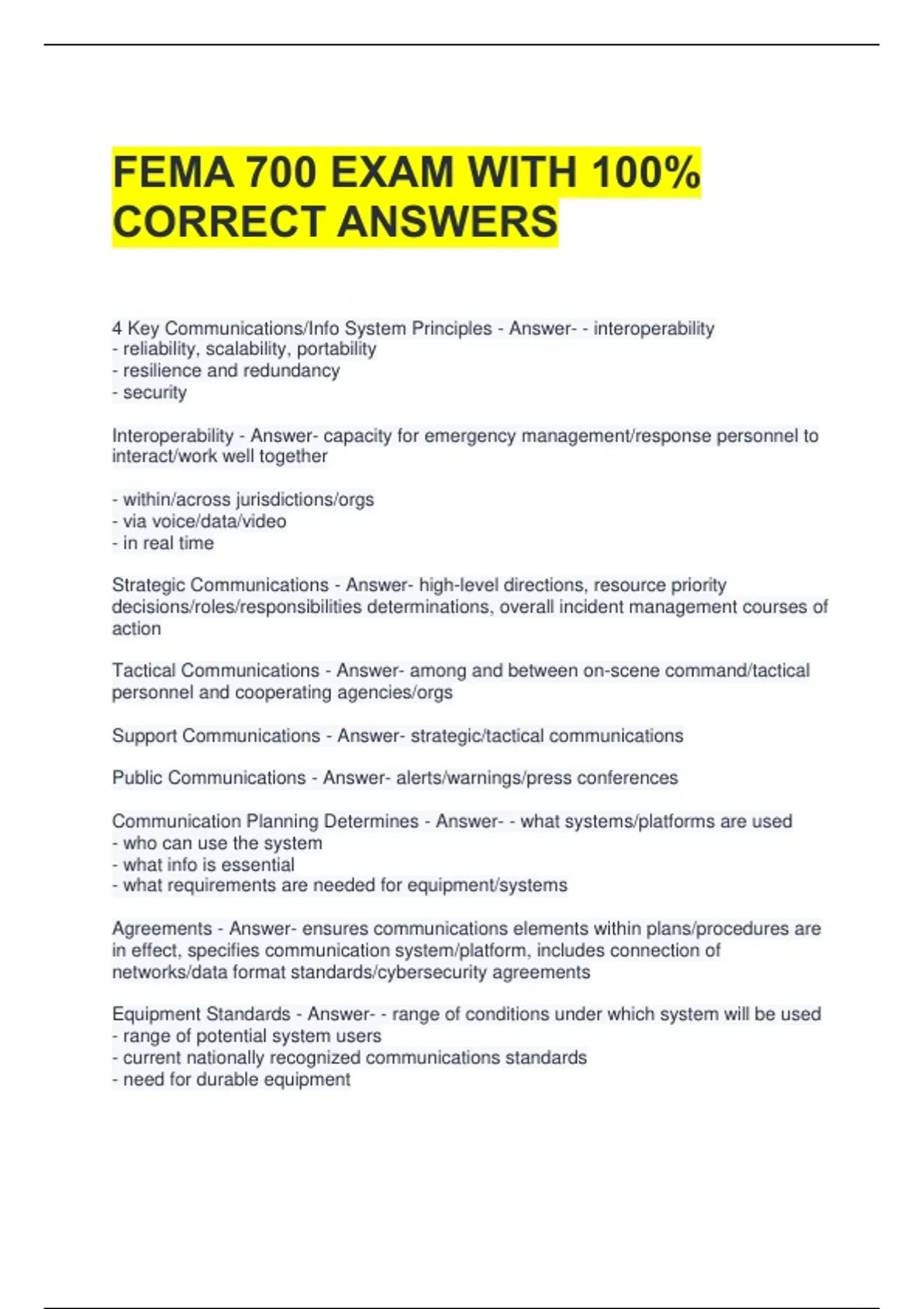 FEMA 700 EXAM WITH 100% CORRECT ANSWERS

4 Key Communications/Info System Principles - Answer- - interoperability
- reliability, scalability, portability
- resilience and redundancy
- security

Interoperability - Answer- capacity for emergency management/response personnel to interact/work well together

- within/across jurisdictions/orgs
- via voice/data/video
- in real time

Strategic Communications - Answer- high-level directions, resource priority decisions/roles/responsibilities determinations, overall incident management courses of action

Tactical Communications - Answer- among and between on-scene command/tactical personnel and cooperating agencies/orgs

Support Communications - Answer- strategic/tactical communications

Public Communications - Answer- alerts/warnings/press conferences

Communication Planning Determines - Answer- - what systems/platforms are used
- who can use the system
- what info is essential
- what requirements are needed for equipment/systems

Agreements - Answer- ensures communications elements within plans/procedures are in effect, specifies communication system/platform, includes connection of networks/data format standards/cybersecurity agreements

Equipment Standards - Answer- - range of conditions under which system will be used
- range of potential system users
- current nationally recognized communications standards
- need for durable equipment